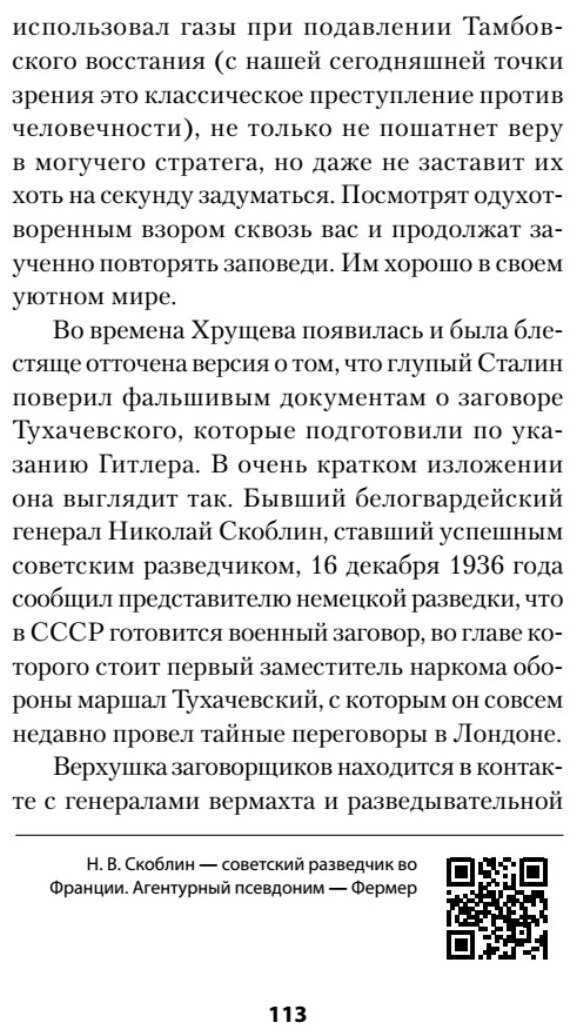 использовал газы при подавлении Тамбовского восстания (с нашей сегодняшней точки зрения это классическое преступление против человечности), не только не пошатнет веру в могучего стратега, но даже не заставит их хоть на секунду задуматься. Посмотрят одухотворенным взором сквозь вас и продолжат заученно повторять заповеди. Им хорошо в своем уютном мире.

Во времена Хрущева появилась и была блестяще отточена версия о том, что глупый Сталин поверил фальшивым документам о заговоре Тухачевского, которые подготовили по указанию Гитлера. В очень кратком изложении она выглядит так. Бывший белогвардейский генерал Николай Скоблин, ставший успешным советским разведчиком, 16 декабря 1936 года сообщил представителю немецкой разведки, что в СССР готовится военный заговор, во главе которого стоит первый заместитель наркома обороны маршал Тухачевский, с которым он совсем недавно провел тайные переговоры в Лондоне.

Верхушка заговорщиков находится в контакте с генералами вермахта и разведывательной

Н. В. Скоблин — советский разведчик во Франции. Агентурный псевдоним — Фермер

113